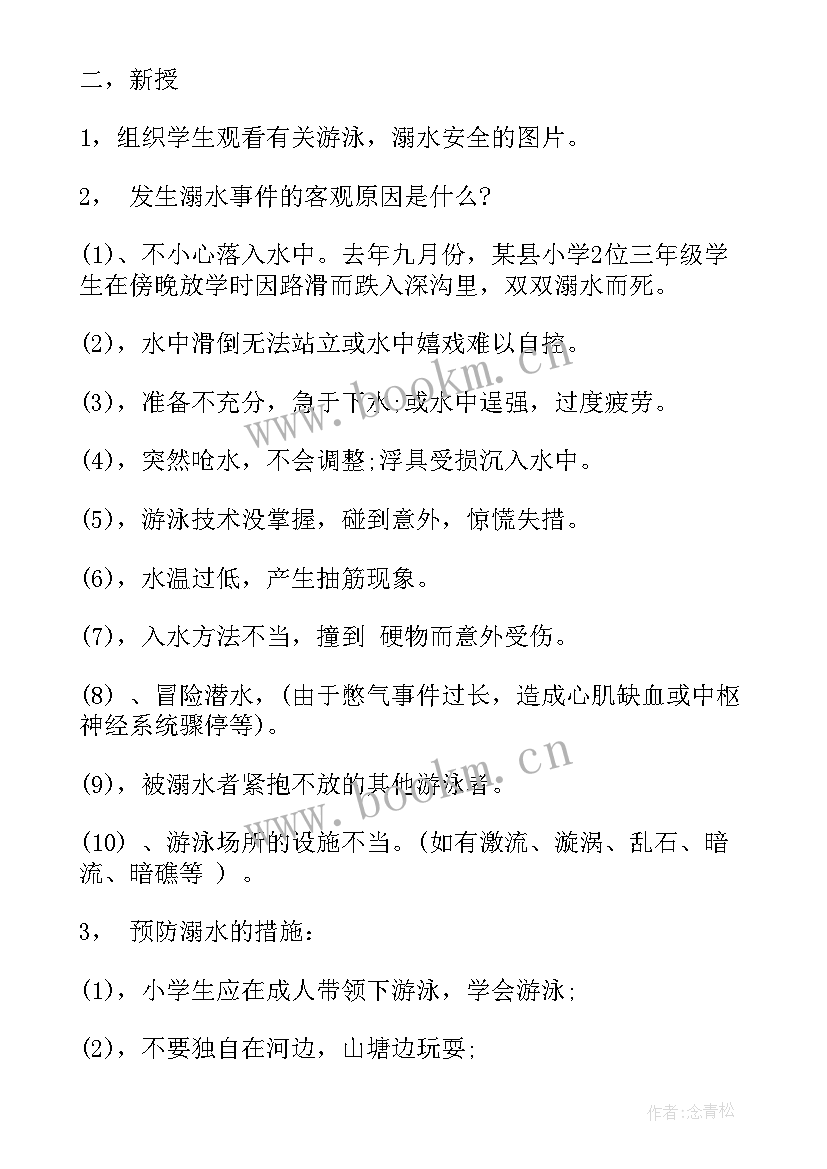 二，新授

1，组织学生观看有关游泳，溺水安全的图片。

2， 发生溺水事件的客观原因是什么?

(1)、不小心落入水中。去年九月份，某县小学2位三年级学生在傍晚放学时因路滑而跌入深沟里，双双溺水而死。

(2)，水中滑倒无法站立或水中嬉戏难以自控。

(3)，准备不充分，急于下水;或水中逞强，过度疲劳。

(4)，突然呛水，不会调整;浮具受损沉入水中。

(5)，游泳技术没掌握，碰到意外，惊慌失措。

(6)，水温过低，产生抽筋现象。

(7)，入水方法不当，撞到 硬物而意外受伤。

(8) 、冒险潜水，(由于憋气事件过长，造成心肌缺血或中枢神经系统骤停等)。

(9)，被溺水者紧抱不放的其他游泳者。

(10) 、游泳场所的设施不当。(如有激流、漩涡、乱石、暗流、暗礁等 ) 。

3， 预防溺水的措施：

(1)，小学生应在成人带领下游泳，学会游泳;

(2)，不要独自在河边，山塘边玩耍;

www.bookm.cn

www.bookm.cn

作者:念青松